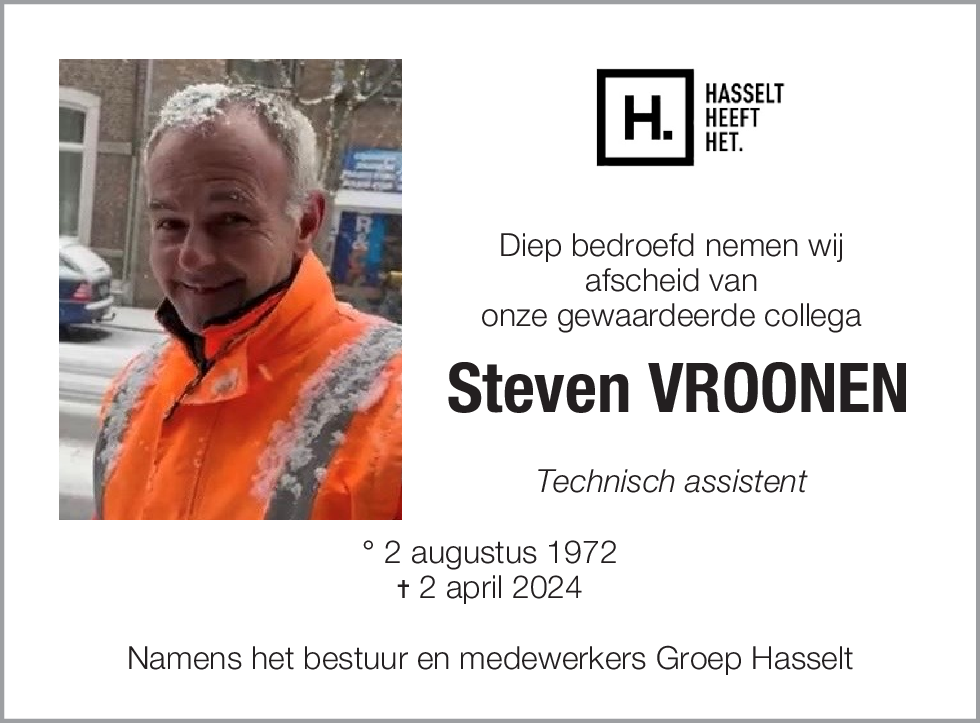 H.

HASSELT
HEEFT
HET.

Diep bedroefd nemen wij afscheid van onze gewaardeerde collega

Steven VROONEN

Technisch assistent

° 2 augustus 1972
† 2 april 2024

Namens het bestuur en medewerkers Groep Hasselt